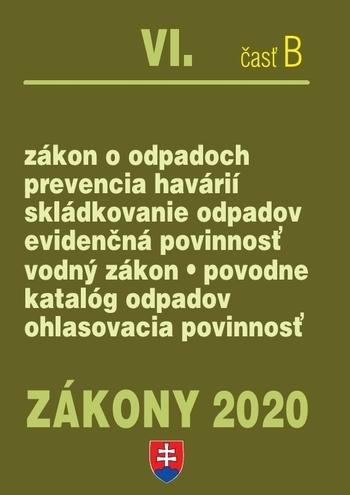 VI. časť B

zákon o odpadoch
prevencia havárií
skládkovanie odpadov
evidenčná povinnosť
vodný zákon • povodne
katalóg odpadov
ohlasovacia povinnosť

ZÁKONY 2020